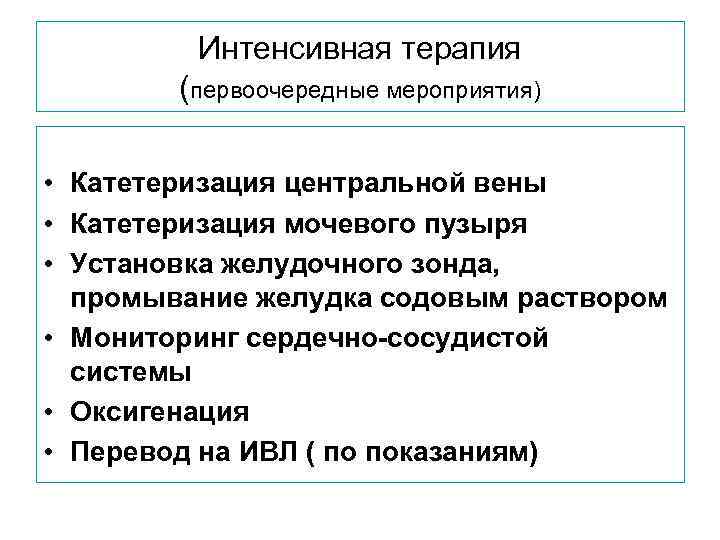 Интенсивная терапия
(первоочередные мероприятия)

• Катетеризация центральной вены
• Катетеризация мочевого пузыря
• Установка желудочного зонда, промывание желудка содовым раствором
• Мониторинг сердечно-сосудистой системы
• Оксигенация
• Перевод на ИВЛ ( по показаниям)